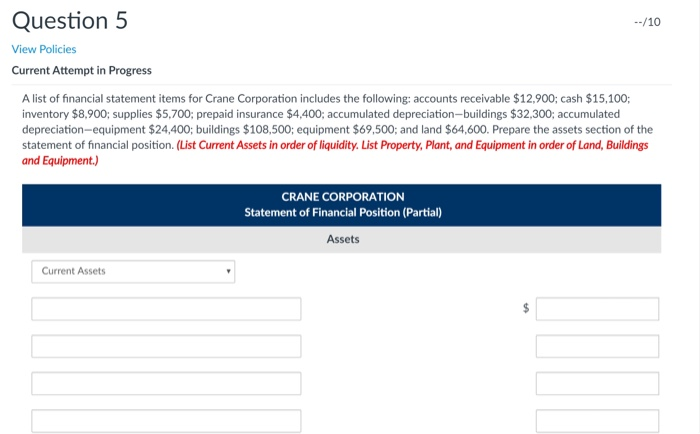 Question 5

--/10

View Policies

Current Attempt in Progress

A list of financial statement items for Crane Corporation includes the following: accounts receivable \$12,900; cash \$15,100; inventory \$8,900; supplies \$5,700; prepaid insurance \$4,400; accumulated depreciation—buildings \$32,300; accumulated depreciation—equipment \$24,400; buildings \$108,500; equipment \$69,500; and land \$64,600. Prepare the assets section of the statement of financial position. (List Current Assets in order of liquidity. List Property, Plant, and Equipment in order of Land, Buildings and Equipment.)

CRANE CORPORATION
Statement of Financial Position (Partial)

Assets

Current Assets

\$